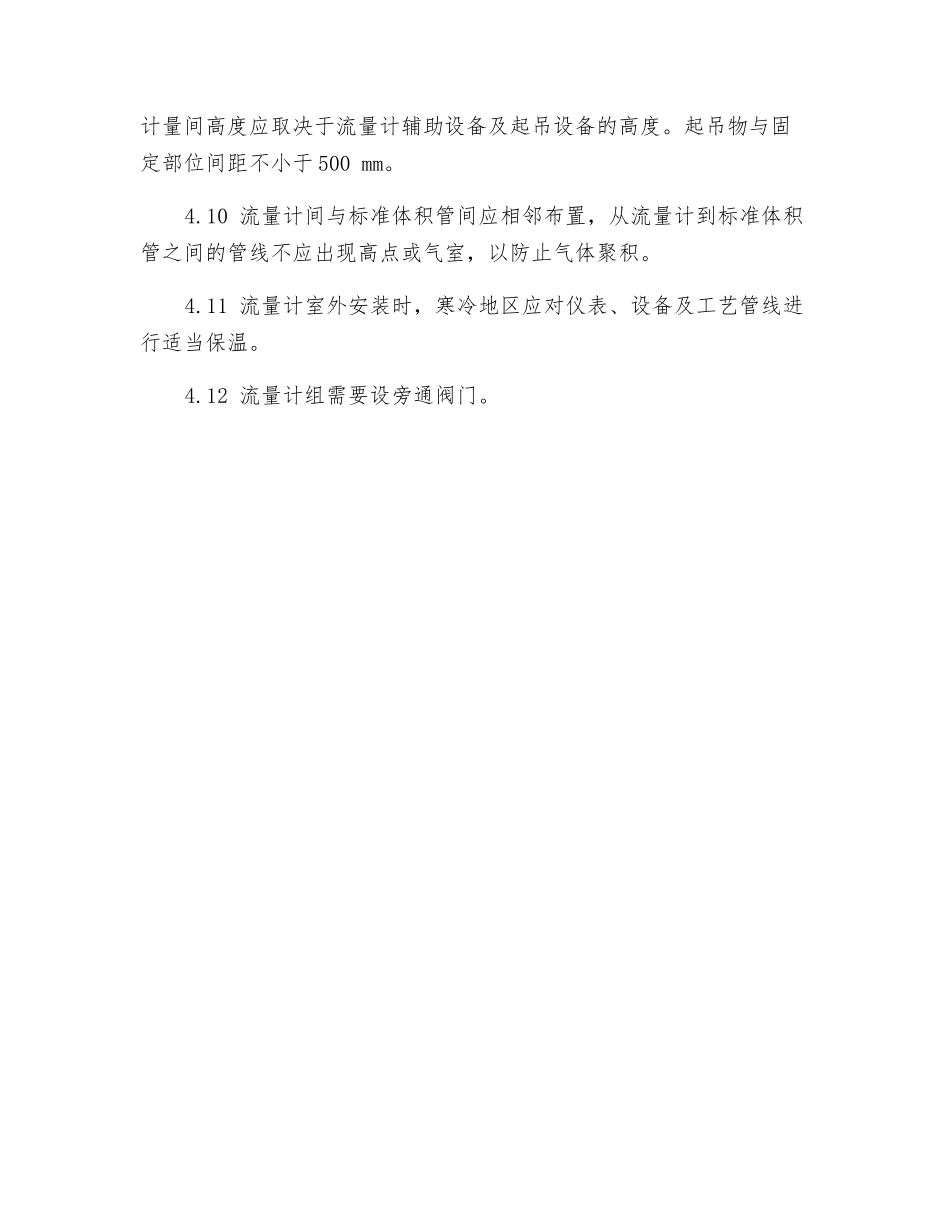 计量间高度应取决于流量计辅助设备及起吊设备的高度。起吊物与固定部位间距不小于500 ㎜。

4.10 流量计间与标准体积管间应相邻布置，从流量计到标准体积管之间的管线不应出现高点或气室，以防止气体聚积。

4.11 流量计室外安装时，寒冷地区应对仪表、设备及工艺管线进行适当保温。

4.12 流量计组需要设旁通阀门。